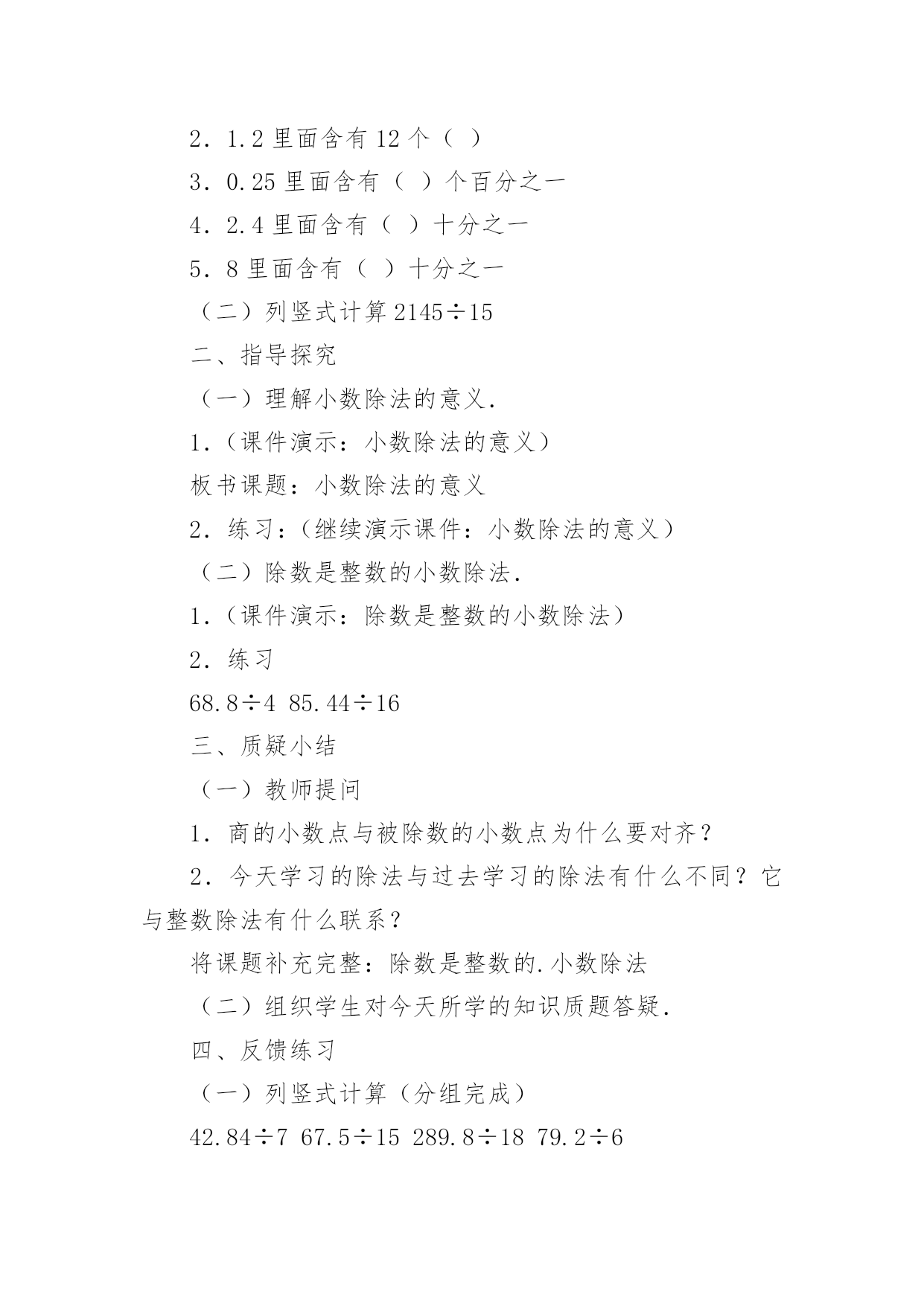 2．1.2 里面含有 12 个（ ）

3．0.25 里面含有（ ）个百分之一

4．2.4 里面含有（ ）十分之一

5．8 里面含有（ ）十分之一

（二）列竖式计算 2145÷15

二、指导探究

（一）理解小数除法的意义.

1.（课件演示：小数除法的意义）

板书课题：小数除法的意义

2．练习：（继续演示课件：小数除法的意义）

（二）除数是整数的小数除法.

1.（课件演示：除数是整数的小数除法）

2．练习

68.8÷4 85.44÷16

三、质疑小结

（一）教师提问

1．商的小数点与被除数的小数点为什么要对齐？

2．今天学习的除法与过去学习的除法有什么不同？它与整数除法有什么联系？

将课题补充完整：除数是整数的.小数除法

（二）组织学生对今天所学的知识质题答疑.

四、反馈练习

（一）列竖式计算（分组完成）

42.84÷7 67.5÷15 289.8÷18 79.2÷6